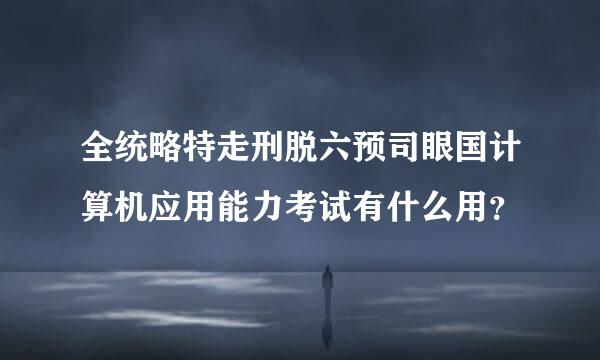 全统略特走刑脱六预司眼国计算机应用能力考试有什么用?